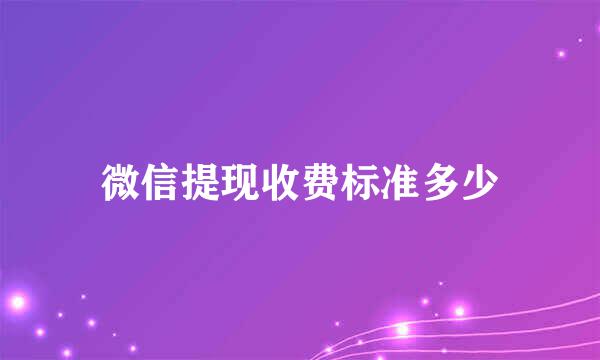 微信提现收费标准多少